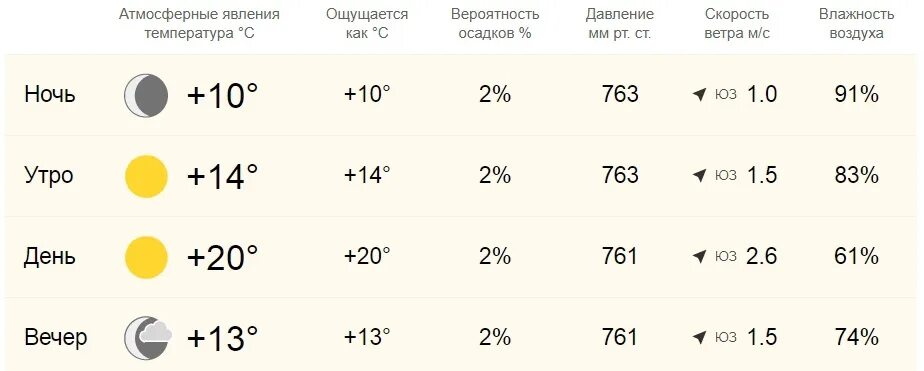 |  | Атмосферные явления температура °C | Ощущается как °C | Вероятность осадков % | Давление мм рт. ст. | Скорость ветра м/с | Влажность воздуха |
|---|---|---|---|---|---|---|
| Ночь | +10° | +10° | 2% | 763 | ЮЗ 1.0 | 91% |
| Утро | +14° | +14° | 2% | 763 | ЮЗ 1.5 | 83% |
| День | +20° | +20° | 2% | 761 | ЮЗ 2.6 | 61% |
| Вечер | +13° | +13° | 2% | 761 | ЮЗ 1.5 | 74% |